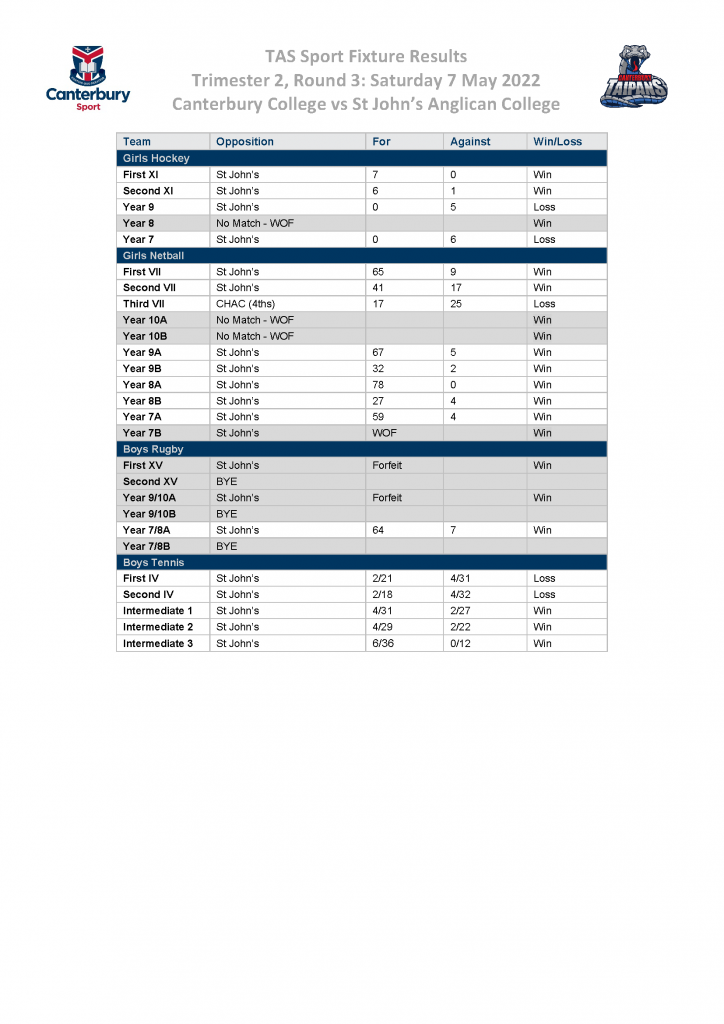 Canterbury Sport

TAS Sport Fixture Results
Trimester 2, Round 3: Saturday 7 May 2022
Canterbury College vs St John's Anglican College

CANTERBURY TAIPANS

| Team | Opposition | For | Against | Win/Loss |
|---|---|---|---|---|
| Girls Hockey | | | | |
| First XI | St John's | 7 | 0 | Win |
| Second XI | St John's | 6 | 1 | Win |
| Year 9 | St John's | 0 | 5 | Loss |
| Year 8 | No Match - WOF | | | Win |
| Year 7 | St John's | 0 | 6 | Loss |
| Girls Netball | | | | |
| First VII | St John's | 65 | 9 | Win |
| Second VII | St John's | 41 | 17 | Win |
| Third VII | CHAC (4ths) | 17 | 25 | Loss |
| Year 10A | No Match - WOF | | | Win |
| Year 10B | No Match - WOF | | | Win |
| Year 9A | St John's | 67 | 5 | Win |
| Year 9B | St John's | 32 | 2 | Win |
| Year 8A | St John's | 78 | 0 | Win |
| Year 8B | St John's | 27 | 4 | Win |
| Year 7A | St John's | 59 | 4 | Win |
| Year 7B | St John's | WOF | | Win |
| Boys Rugby | | | | |
| First XV | St John's | Forfeit | | Win |
| Second XV | BYE | | | |
| Year 9/10A | St John's | Forfeit | | Win |
| Year 9/10B | BYE | | | |
| Year 7/8A | St John's | 64 | 7 | Win |
| Year 7/8B | BYE | | | |
| Boys Tennis | | | | |
| First IV | St John's | 2/21 | 4/31 | Loss |
| Second IV | St John's | 2/18 | 4/32 | Loss |
| Intermediate 1 | St John's | 4/31 | 2/27 | Win |
| Intermediate 2 | St John's | 4/29 | 2/22 | Win |
| Intermediate 3 | St John's | 6/36 | 0/12 | Win |